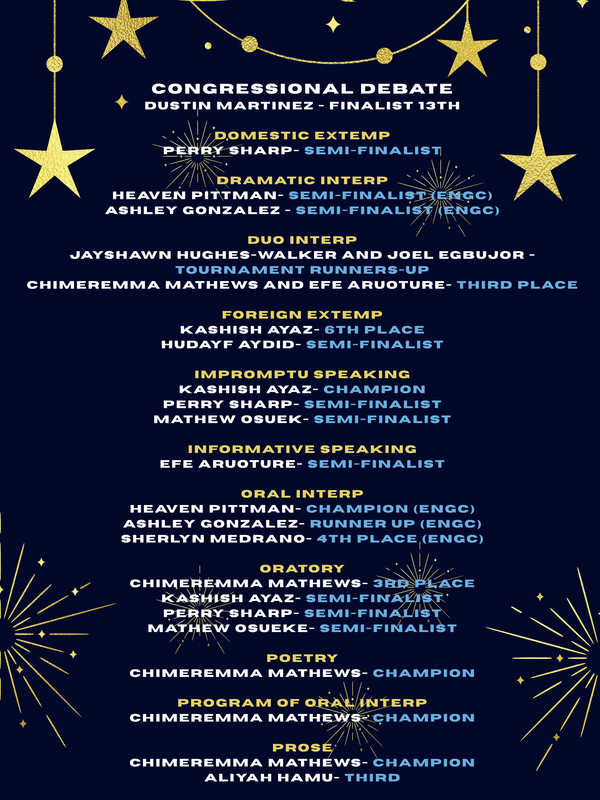 CONGRESSIONAL DEBATE
DUSTIN MARTINEZ - FINALIST 13TH

DOMESTIC EXTEMP
PERRY SHARP- SEMI-FINALIST

DRAMATIC INTERP
HEAVEN PITTMAN- SEMI-FINALIST (ENGC)
ASHLEY GONZALEZ - SEMI-FINALIST (ENGC)

DUO INTERP
JAYSHAWN HUGHES-WALKER AND JOEL EGBUJOR - TOURNAMENT RUNNERS-UP
CHIMEREMMA MATHEWS AND EFE ARUOTURE- THIRD PLACE

FOREIGN EXTEMP
KASHISH AYAZ- 6TH PLACE
HUDAYF AYDID- SEMI-FINALIST

IMPROMPTU SPEAKING
KASHISH AYAZ- CHAMPION
PERRY SHARP- SEMI-FINALIST
MATHEW OSUEK- SEMI-FINALIST

INFORMATIVE SPEAKING
EFE ARUOTURE- SEMI-FINALIST

ORAL INTERP
HEAVEN PITTMAN- CHAMPION (ENGC)
ASHLEY GONZALEZ- RUNNER UP (ENGC)
SHERLYN MEDRANO- 4TH PLACE (ENGC)

ORATORY
CHIMEREMMA MATHEWS- 3RD PLACE
KASHISH AYAZ- SEMI-FINALIST
PERRY SHARP- SEMI-FINALIST
MATHEW OSUEKE- SEMI-FINALIST

POETRY
CHIMEREMMA MATHEWS- CHAMPION

PROGRAM OF ORAL INTERP
CHIMEREMMA MATHEWS- CHAMPION

PROSE
CHIMEREMMA MATHEWS- CHAMPION
ALIYAH HAMU- THIRD